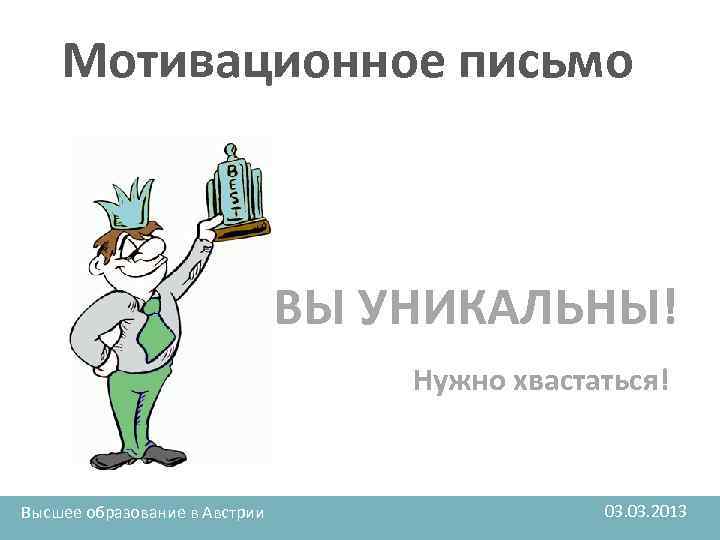 Мотивационное письмо

BEST

ВЫ УНИКАЛЬНЫ!

Нужно хвастаться!

Высшее образование в Австрии

03.03.2013